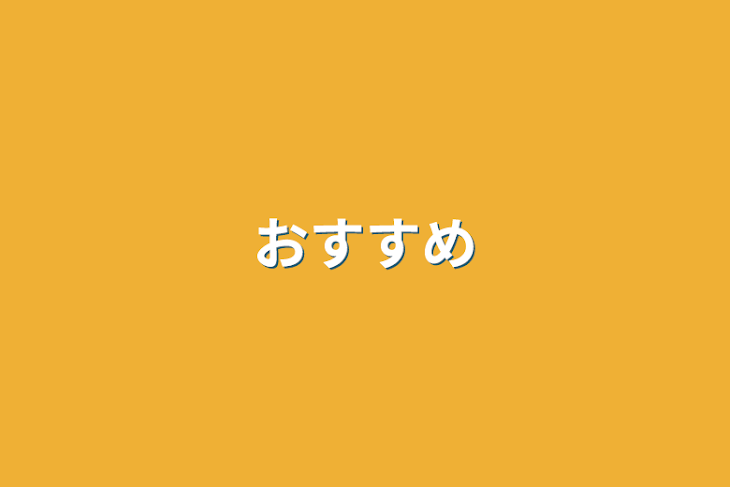 おすすめ